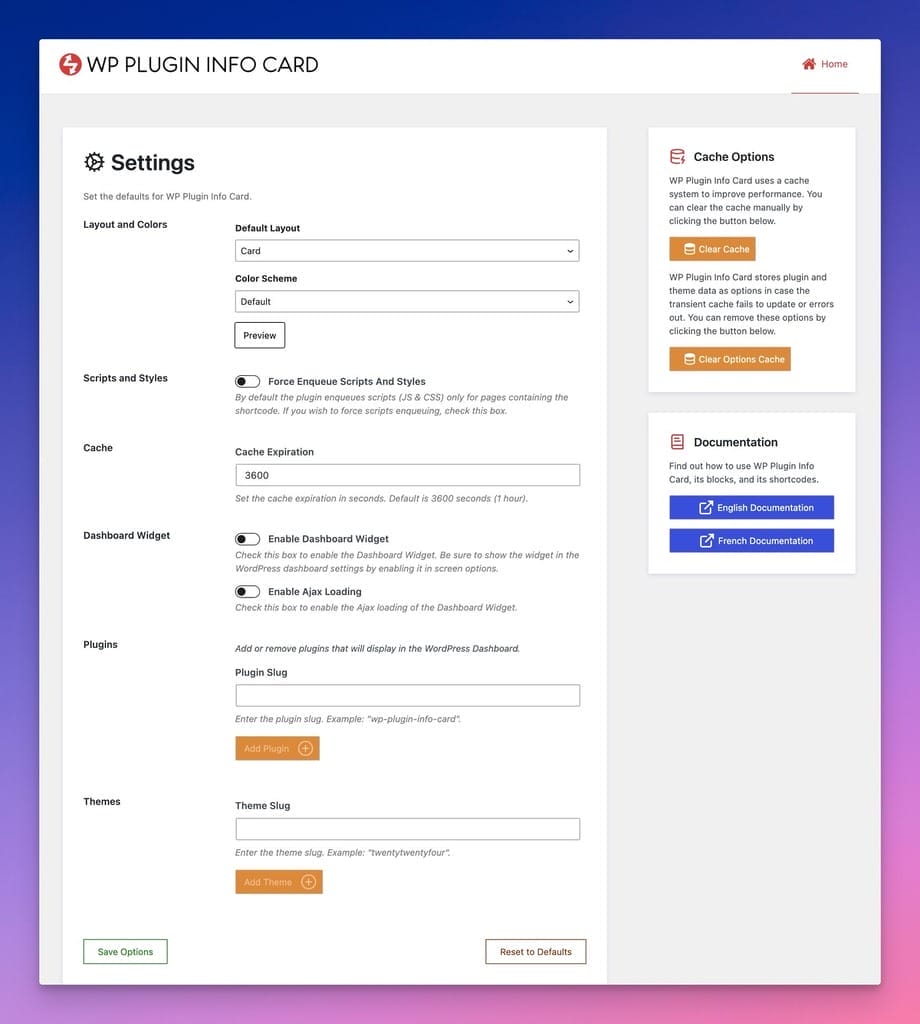 WP PLUGIN INFO CARD

Home

Settings

Set the defaults for WP Plugin Info Card.

Layout and Colors

Default Layout

Card

Color Scheme

Default

Preview

Scripts and Styles

Force Enqueue Scripts And Styles

By default the plugin enqueues scripts (JS & CSS) only for pages containing the shortcode. If you wish to force scripts enqueuing, check this box.

Cache

Cache Expiration

3600

Set the cache expiration in seconds. Default is 3600 seconds (1 hour).

Dashboard Widget

Enable Dashboard Widget

Check this box to enable the Dashboard Widget. Be sure to show the widget in the WordPress dashboard settings by enabling it in screen options.

Enable Ajax Loading

Check this box to enable the Ajax loading of the Dashboard Widget.

Plugins

Add or remove plugins that will display in the WordPress Dashboard.

Plugin Slug

Enter the plugin slug. Example: "wp-plugin-info-card".

Add Plugin

Themes

Theme Slug

Enter the theme slug. Example: "twentytwentyfour".

Add Theme

Save Options

Reset to Defaults

Cache Options

WP Plugin Info Card uses a cache system to improve performance. You can clear the cache manually by clicking the button below.

Clear Cache

WP Plugin Info Card stores plugin and theme data as options in case the transient cache fails to update or errors out. You can remove these options by clicking the button below.

Clear Options Cache

Documentation

Find out how to use WP Plugin Info Card, its blocks, and its shortcodes.

English Documentation

French Documentation